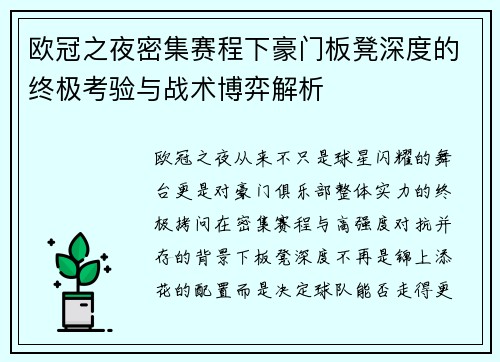 欧冠之夜密集赛程下豪门板凳深度的终极考验与战术博弈解析

欧冠之夜从来不只是球星闪耀的舞台更是对豪门俱乐部整体实力的终极拷问在密集赛程与高强度对抗并存的背景下板凳深度不再是锦上添花的配置而是决定球队能否走得更